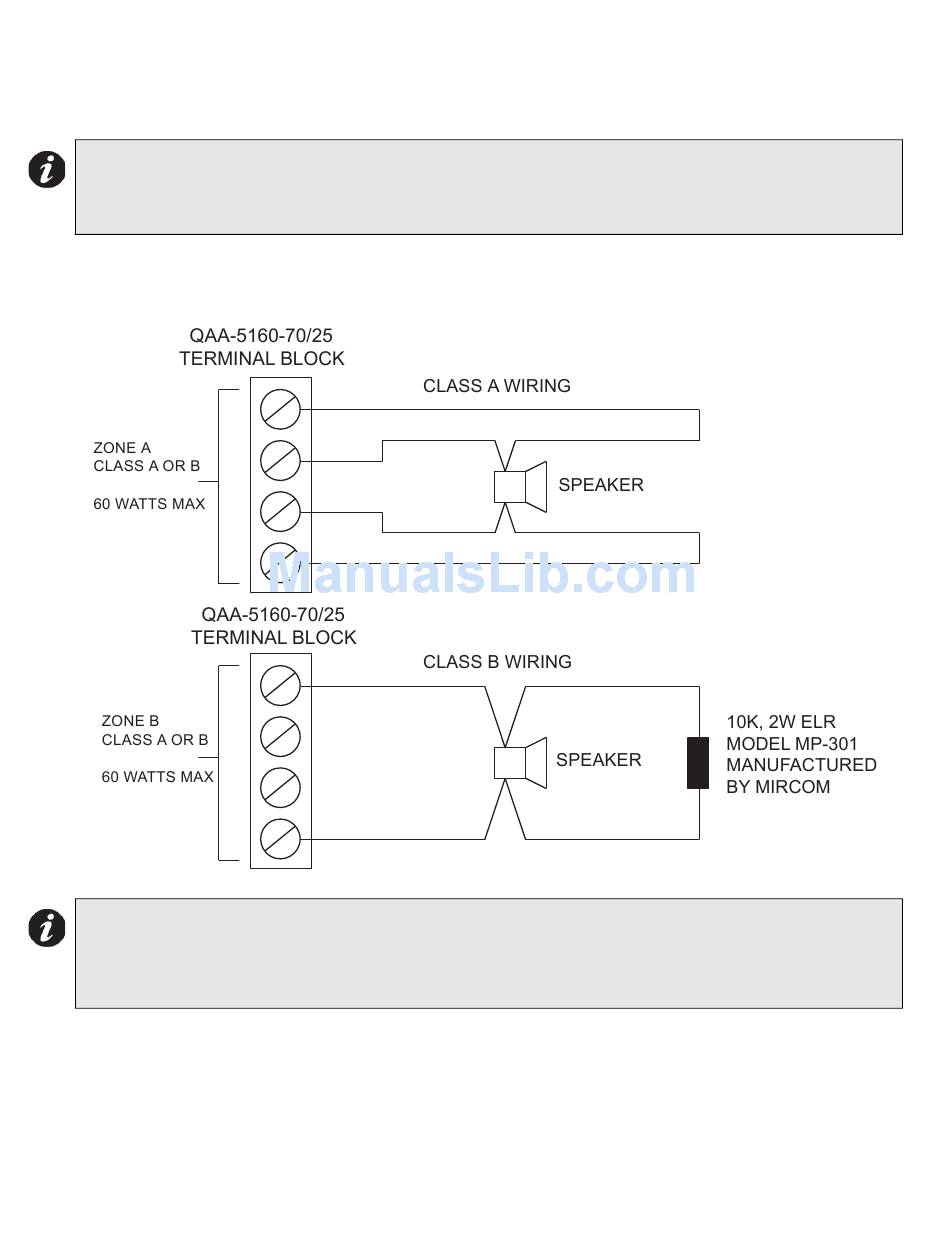 QAA-5160-70/25
TERMINAL BLOCK

CLASS A WIRING

ZONE A
CLASS A OR B

60 WATTS MAX

SPEAKER

ManualsLib.com

QAA-5160-70/25
TERMINAL BLOCK

CLASS B WIRING

ZONE B
CLASS A OR B

60 WATTS MAX

SPEAKER

10K, 2W ELR
MODEL MP-301
MANUFACTURED
BY MIRCOM